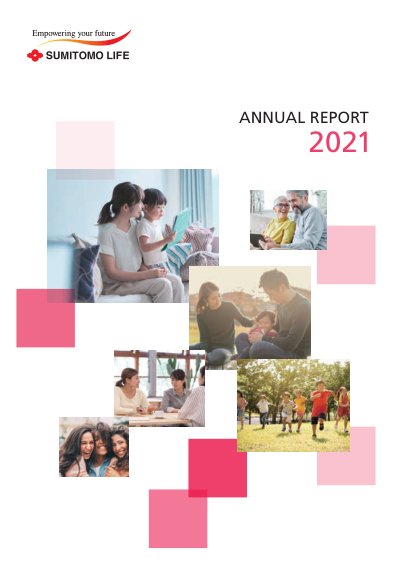 Empowering your future
SUMITOMO LIFE

ANNUAL REPORT
2021